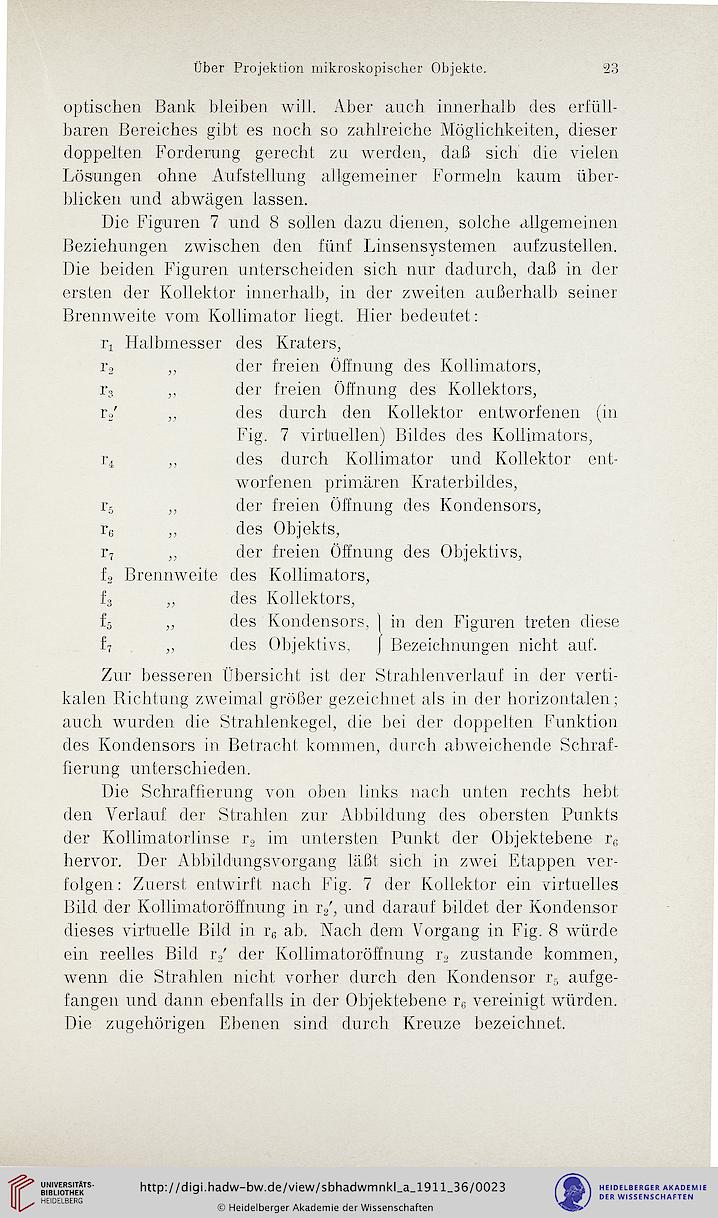 Über Projektion mikroskopischer Objekte. 23

optischen Bank bleiben will. Aber auch innerhalb des erfüllbaren Bereiches gibt es noch so zahlreiche Möglichkeiten, dieser doppelten Forderung gerecht zu werden, daß sich die vielen Lösungen ohne Aufstellung allgemeiner Formeln kaum überblicken und abwägen lassen.

Die Figuren 7 und 8 sollen dazu dienen, solche allgemeinen Beziehungen zwischen den fünf Linsensystemen aufzustellen. Die beiden Figuren unterscheiden sich nur dadurch, daß in der ersten der Kollektor innerhalb, in der zweiten außerhalb seiner Brennweite vom Kollimator liegt. Hier bedeutet:

$r_1$ Halbmesser des Kraters,
$r_2$ „ der freien Öffnung des Kollimators,
$r_3$ „ der freien Öffnung des Kollektors,
$r_2'$ „ des durch den Kollektor entworfenen (in Fig. 7 virtuellen) Bildes des Kollimators,
$r_4$ „ des durch Kollimator und Kollektor entworfenen primären Kraterbildes,
$r_5$ „ der freien Öffnung des Kondensors,
$r_6$ „ des Objekts,
$r_7$ „ der freien Öffnung des Objektivs,
$f_2$ Brennweite des Kollimators,
$f_3$ „ des Kollektors,
$f_5$ „ des Kondensors, } in den Figuren treten diese
$f_7$ „ des Objektivs. } Bezeichnungen nicht auf.

Zur besseren Übersicht ist der Strahlenverlauf in der vertikalen Richtung zweimal größer gezeichnet als in der horizontalen; auch wurden die Strahlenkegel, die bei der doppelten Funktion des Kondensors in Betracht kommen, durch abweichende Schraffierung unterschieden.

Die Schraffierung von oben links nach unten rechts hebt den Verlauf der Strahlen zur Abbildung des obersten Punkts der Kollimatorlinse $r_2$ im untersten Punkt der Objektebene $r_6$ hervor. Der Abbildungsvorgang läßt sich in zwei Etappen verfolgen: Zuerst entwirft nach Fig. 7 der Kollektor ein virtuelles Bild der Kollimatoröffnung in $r_2'$, und darauf bildet der Kondensor dieses virtuelle Bild in $r_6$ ab. Nach dem Vorgang in Fig. 8 würde ein reelles Bild $r_2'$ der Kollimatoröffnung $r_2$ zustande kommen, wenn die Strahlen nicht vorher durch den Kondensor $r_5$ aufgefangen und dann ebenfalls in der Objektebene $r_6$ vereinigt würden. Die zugehörigen Ebenen sind durch Kreuze bezeichnet.

UNIVERSITÄTS-BIBLIOTHEK HEIDELBERG
http://digi.hadw-bw.de/view/sbhadwmnkl_a_1911_36/0023
© Heidelberger Akademie der Wissenschaften
HEIDELBERGER AKADEMIE DER WISSENSCHAFTEN